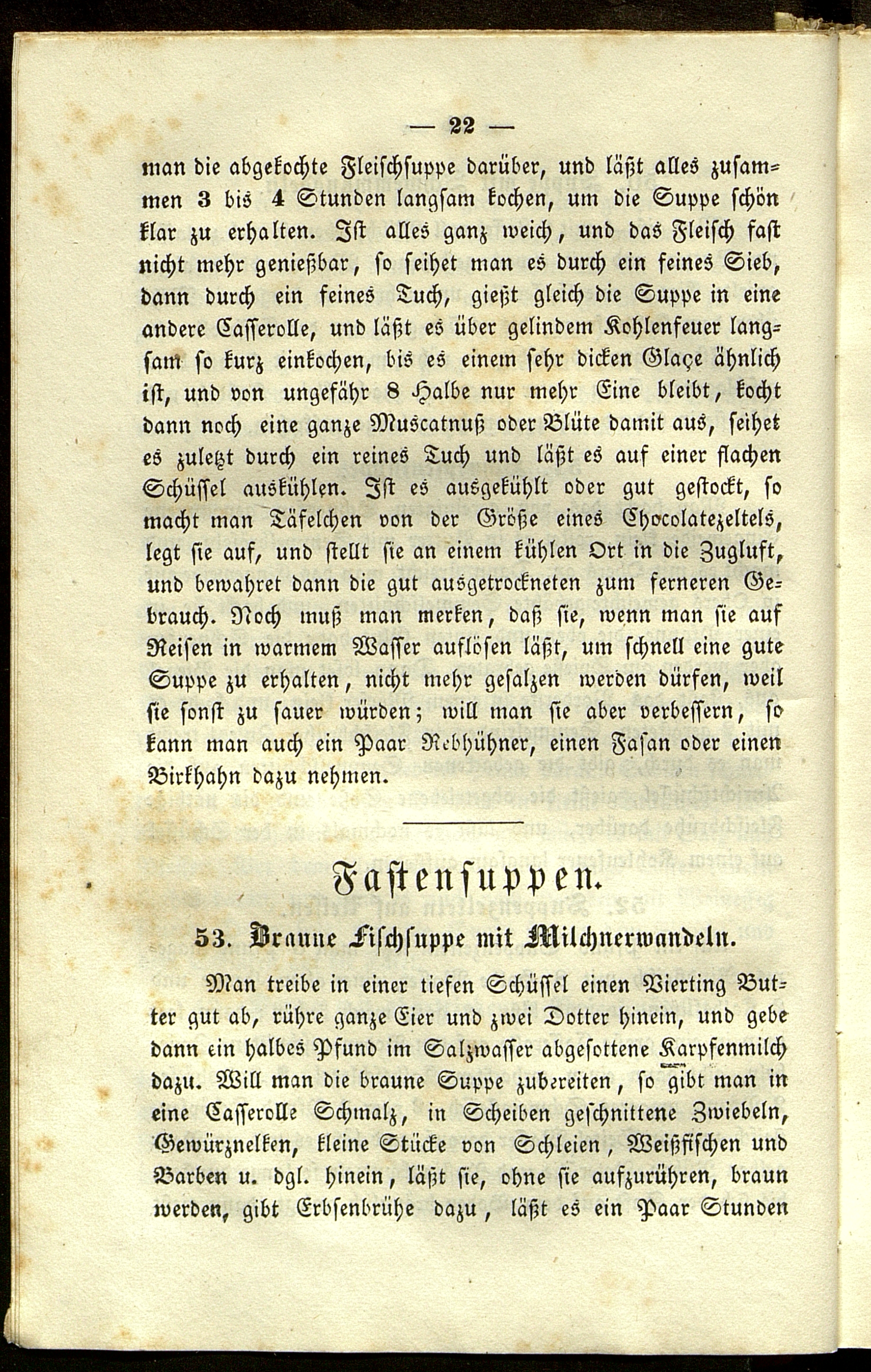 — 22 —

man die abgekochte Fleischsuppe darüber, und läßt alles zusammen 3 bis 4 Stunden langsam kochen, um die Suppe schön klar zu erhalten. Ist alles ganz weich, und das Fleisch fast nicht mehr genießbar, so seihet man es durch ein feines Sieb, dann durch ein feines Tuch, gießt gleich die Suppe in eine andere Casserolle, und läßt es über gelindem Kohlenfeuer langsam so kurz einkochen, bis es einem sehr dicken Glaçe ähnlich ist, und von ungefähr 8 Halbe nur mehr Eine bleibt, kocht dann noch eine ganze Muscatnuß oder Blüte damit aus, seihet es zuletzt durch ein reines Tuch und läßt es auf einer flachen Schüssel auskühlen. Ist es ausgekühlt oder gut gestockt, so macht man Täfelchen von der Größe eines Chocolatezeltels, legt sie auf, und stellt sie an einem kühlen Ort in die Zugluft, und bewahret dann die gut ausgetrockneten zum ferneren Gebrauch. Noch muß man merken, daß sie, wenn man sie auf Reisen in warmem Wasser auflösen läßt, um schnell eine gute Suppe zu erhalten, nicht mehr gesalzen werden dürfen, weil sie sonst zu sauer würden; will man sie aber verbessern, so kann man auch ein Paar Rebhühner, einen Fasan oder einen Birkhahn dazu nehmen.

Fastensuppen.

53. Braune Fischsuppe mit Milchnerwandeln.

Man treibe in einer tiefen Schüssel einen Vierting Butter gut ab, rühre ganze Eier und zwei Dotter hinein, und gebe dann ein halbes Pfund im Salzwasser abgesottene Karpfenmilch dazu. Will man die braune Suppe zubereiten, so gibt man in eine Casserolle Schmalz, in Scheiben geschnittene Zwiebeln, Gewürznelken, kleine Stücke von Schleien, Weißfischen und Barben u. dgl. hinein, läßt sie, ohne sie aufzurühren, braun werden, gibt Erbsenbrühe dazu, läßt es ein Paar Stunden